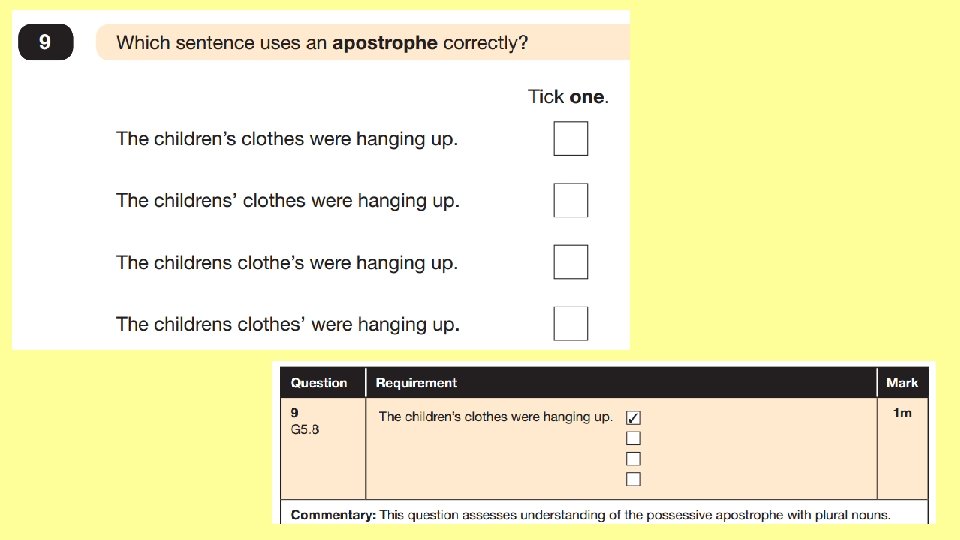 9 Which sentence uses an **apostrophe** correctly?

Tick **one**.

The children's clothes were hanging up. ☐

The childrens' clothes were hanging up. ☐

The childrens clothe's were hanging up. ☐

The childrens clothes' were hanging up. ☐

| Question | Requirement | Mark |
|---|---|---|
| 9 G5.8 | The children's clothes were hanging up. ☑ ☐ ☐ ☐ | 1m |

**Commentary:** This question assesses understanding of the possessive apostrophe with plural nouns.